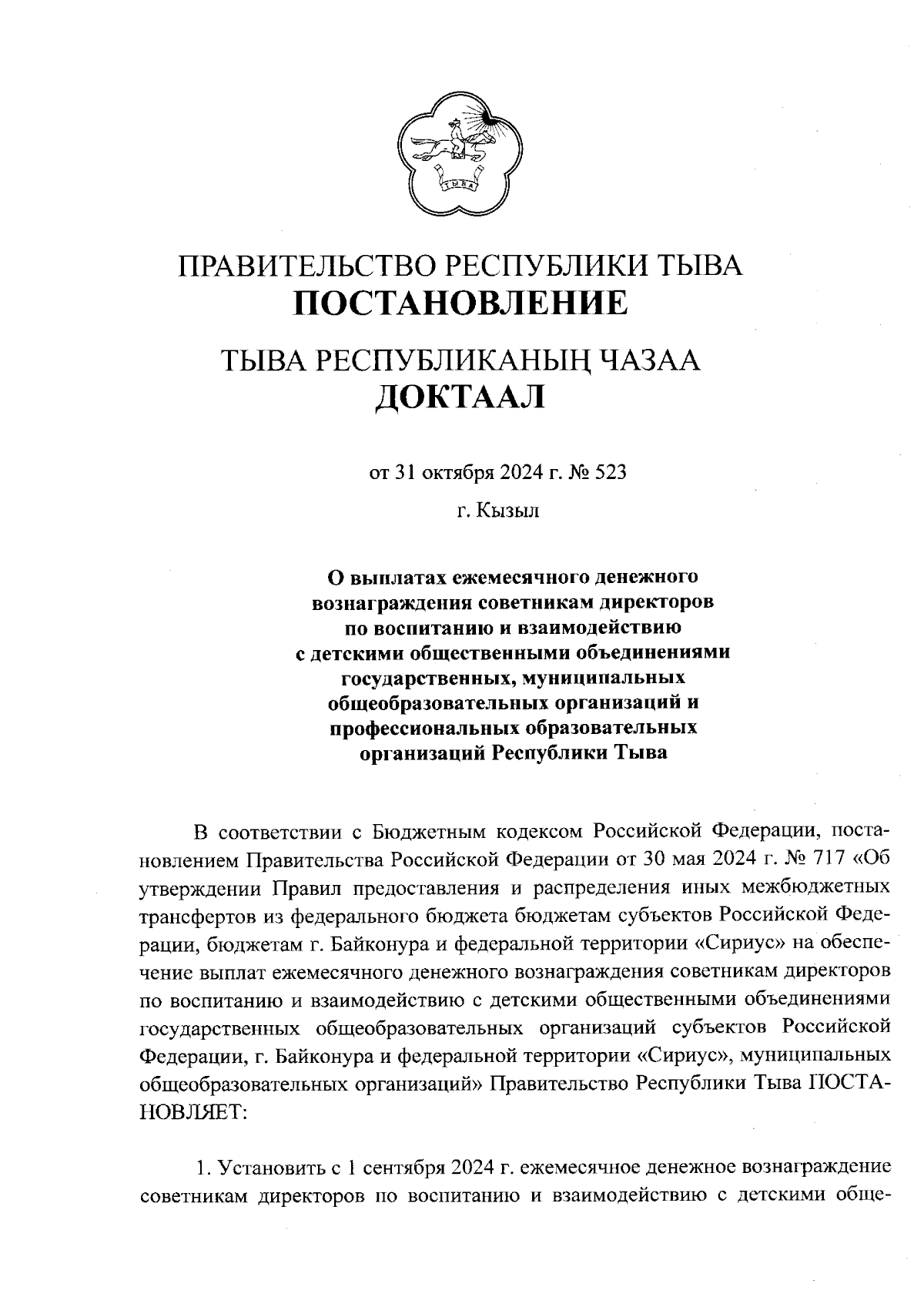 ТЫВА

ПРАВИТЕЛЬСТВО РЕСПУБЛИКИ ТЫВА
ПОСТАНОВЛЕНИЕ

ТЫВА РЕСПУБЛИКАНЫҢ ЧАЗАА
ДОКТААЛ

от 31 октября 2024 г. № 523

г. Кызыл

О выплатах ежемесячного денежного вознаграждения советникам директоров по воспитанию и взаимодействию с детскими общественными объединениями государственных, муниципальных общеобразовательных организаций и профессиональных образовательных организаций Республики Тыва

В соответствии с Бюджетным кодексом Российской Федерации, постановлением Правительства Российской Федерации от 30 мая 2024 г. № 717 «Об утверждении Правил предоставления и распределения иных межбюджетных трансфертов из федерального бюджета бюджетам субъектов Российской Федерации, бюджетам г. Байконура и федеральной территории «Сириус» на обеспечение выплат ежемесячного денежного вознаграждения советникам директоров по воспитанию и взаимодействию с детскими общественными объединениями государственных общеобразовательных организаций субъектов Российской Федерации, г. Байконура и федеральной территории «Сириус», муниципальных общеобразовательных организаций» Правительство Республики Тыва ПОСТАНОВЛЯЕТ:

1. Установить с 1 сентября 2024 г. ежемесячное денежное вознаграждение советникам директоров по воспитанию и взаимодействию с детскими обще-